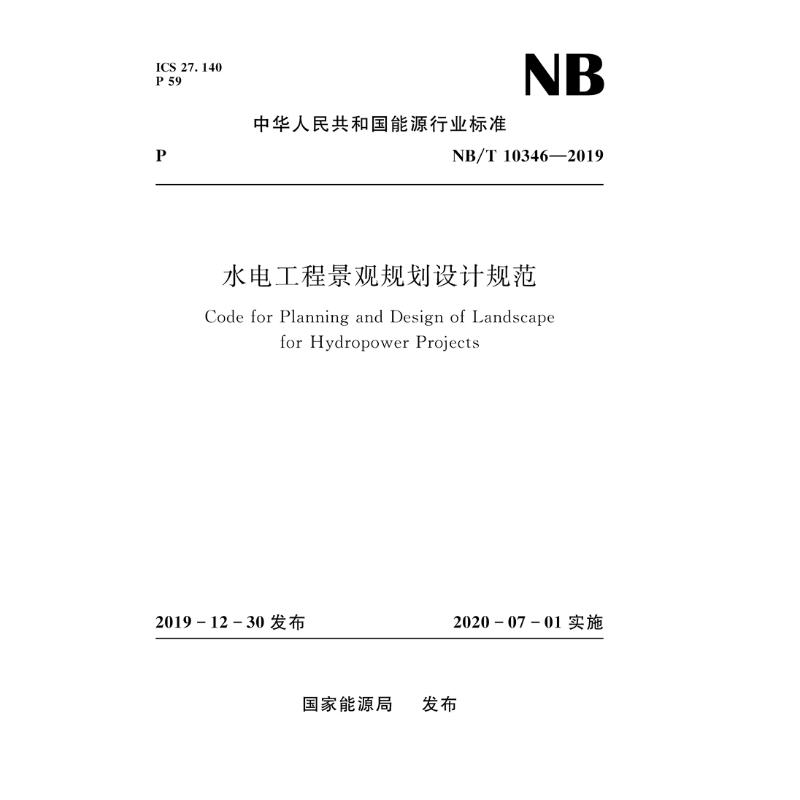 ICS 27. 140
P 59

NB

中华人民共和国能源行业标准

P NB/T 10346—2019

水电工程景观规划设计规范

Code for Planning and Design of Landscape for Hydropower Projects

2019 - 12 - 30 发布 2020 - 07 - 01 实施

国家能源局 发布